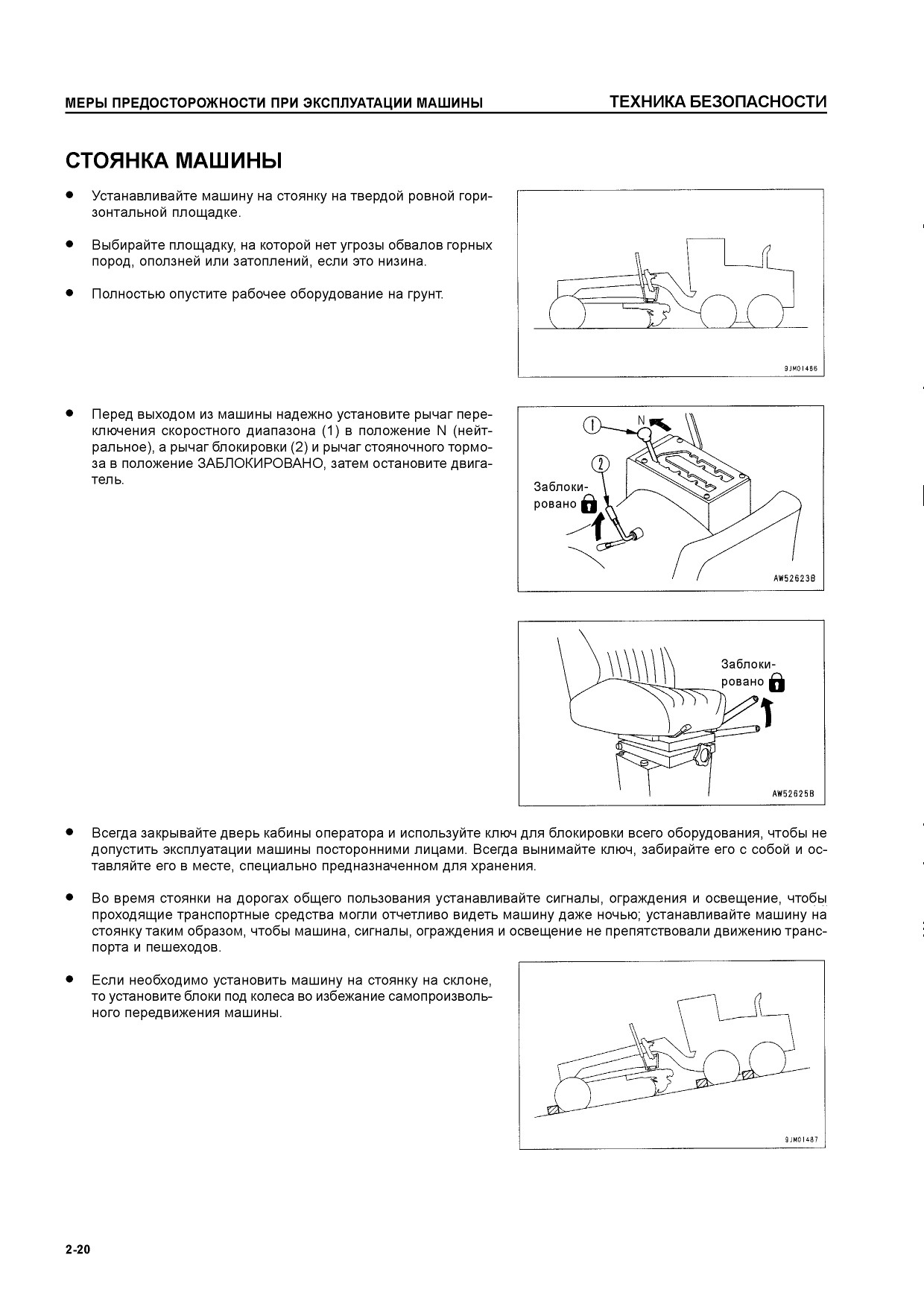 МЕРЫ ПРЕДОСТОРОЖНОСТИ ПРИ ЭКСПЛУАТАЦИИ МАШИНЫ

ТЕХНИКА БЕЗОПАСНОСТИ

СТОЯНКА МАШИНЫ

● Устанавливайте машину на стоянку на твердой ровной горизонтальной площадке.

● Выбирайте площадку, на которой нет угрозы обвалов горных пород, оползней или затоплений, если это низина.

● Полностью опустите рабочее оборудование на грунт.

9JM01486

● Перед выходом из машины надежно установите рычаг переключения скоростного диапазона (1) в положение N (нейтральное), а рычаг блокировки (2) и рычаг стояночного тормоза в положение ЗАБЛОКИРОВАНО, затем остановите двигатель.

1

N

2

Заблокировано

AW52623B

Заблокировано

AW52625B

● Всегда закрывайте дверь кабины оператора и используйте ключ для блокировки всего оборудования, чтобы не допустить эксплуатации машины посторонними лицами. Всегда вынимайте ключ, забирайте его с собой и оставляйте его в месте, специально предназначенном для хранения.

● Во время стоянки на дорогах общего пользования устанавливайте сигналы, ограждения и освещение, чтобы проходящие транспортные средства могли отчетливо видеть машину даже ночью; устанавливайте машину на стоянку таким образом, чтобы машина, сигналы, ограждения и освещение не препятствовали движению транспорта и пешеходов.

● Если необходимо установить машину на стоянку на склоне, то установите блоки под колеса во избежание самопроизвольного передвижения машины.

9JM01487

2-20